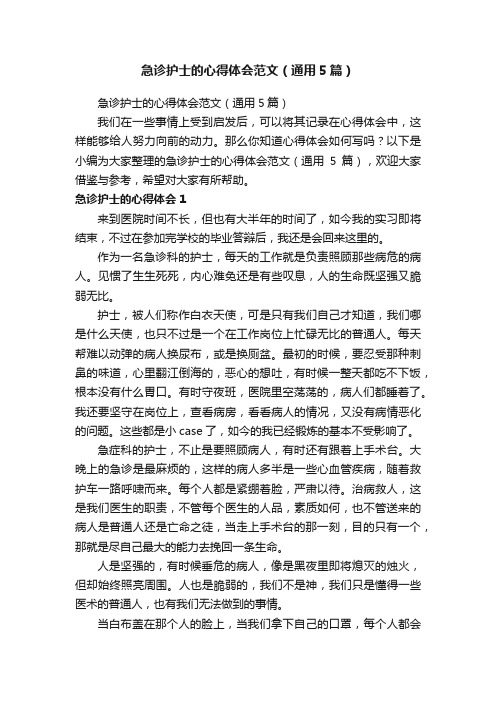 急诊护士的心得体会范文（通用5篇）

急诊护士的心得体会范文（通用5篇）

我们在一些事情上受到启发后，可以将其记录在心得体会中，这样能够给人努力向前的动力。那么你知道心得体会如何写吗？以下是小编为大家整理的急诊护士的心得体会范文（通用 5 篇），欢迎大家借鉴与参考，希望对大家有所帮助。

急诊护士的心得体会1

来到医院时间不长，但也有大半年的时间了，如今我的实习即将结束，不过在参加完学校的毕业答辩后，我还是会回来这里的。

作为一名急诊科的护士，每天的工作就是负责照顾那些病危的病人。见惯了生生死死，内心难免还是有些叹息，人的生命既坚强又脆弱无比。

护士，被人们称作白衣天使，可是只有我们自己才知道，我们哪是什么天使，也只不过是一个在工作岗位上忙碌无比的普通人。每天帮难以动弹的病人换尿布，或是换厕盆。最初的时候，要忍受那种刺鼻的味道，心里翻江倒海的，恶心的想吐，有时候一整天都吃不下饭，根本没有什么胃口。有时守夜班，医院里空荡荡的，病人们都睡着了。我还要坚守在岗位上，查看病房，看看病人的情况，又没有病情恶化的问题。这些都是小 case 了，如今的我已经锻炼的基本不受影响了。

急症科的护士，不止是要照顾病人，有时还有跟着上手术台。大晚上的急诊是最麻烦的，这样的病人多半是一些心血管疾病，随着救护车一路呼啸而来。每个人都是紧绷着脸，严肃以待。治病救人，这是我们医生的职责，不管每个医生的人品，素质如何，也不管送来的病人是普通人还是亡命之徒，当走上手术台的那一刻，目的只有一个，那就是尽自己最大的能力去挽回一条生命。

人是坚强的，有时候垂危的病人，像是黑夜里即将熄灭的烛火，但却始终照亮周围。人也是脆弱的，我们不是神，我们只是懂得一些医术的普通人，也有我们无法做到的事情。

当白布盖在那个人的脸上，当我们拿下自己的口罩，每个人都会